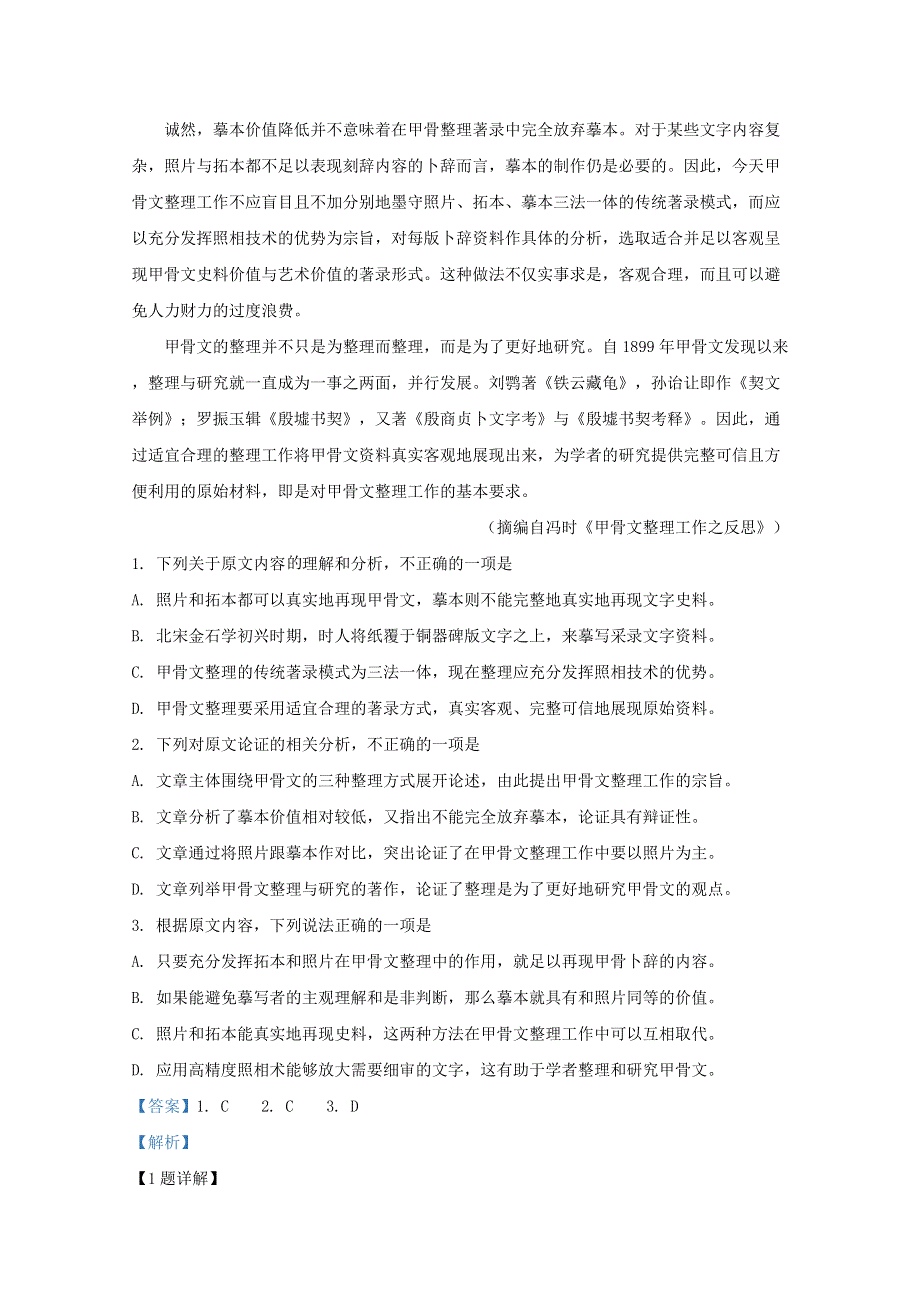 诚然，摹本价值降低并不意味着在甲骨整理著录中完全放弃摹本。对于某些文字内容复杂，照片与拓本都不足以表现刻辞内容的卜辞而言，摹本的制作仍是必要的。因此，今天甲骨文整理工作不应盲目且不加分别地墨守照片、拓本、摹本三法一体的传统著录模式，而应以充分发挥照相技术的优势为宗旨，对每版卜辞资料作具体的分析，选取适合并足以客观呈现甲骨文史料价值与艺术价值的著录形式。这种做法不仅实事求是，客观合理，而且可以避免人力财力的过度浪费。

甲骨文的整理并不只是为整理而整理，而是为了更好地研究。自 1899 年甲骨文发现以来，整理与研究就一直成为一事之两面，并行发展。刘鹗著《铁云藏龟》，孙诒让即作《契文举例》；罗振玉辑《殷墟书契》，又著《殷商贞卜文字考》与《殷墟书契考释》。因此，通过适宜合理的整理工作将甲骨文资料真实客观地展现出来，为学者的研究提供完整可信且方便利用的原始材料，即是对甲骨文整理工作的基本要求。

（摘编自冯时《甲骨文整理工作之反思》）

1. 下列关于原文内容的理解和分析，不正确的一项是

A. 照片和拓本都可以真实地再现甲骨文，摹本则不能完整地真实地再现文字史料。

B. 北宋金石学初兴时期，时人将纸覆于铜器碑版文字之上，来摹写采录文字资料。

C. 甲骨文整理的传统著录模式为三法一体，现在整理应充分发挥照相技术的优势。

D. 甲骨文整理要采用适宜合理的著录方式，真实客观、完整可信地展现原始资料。

2. 下列对原文论证的相关分析，不正确的一项是

A. 文章主体围绕甲骨文的三种整理方式展开论述，由此提出甲骨文整理工作的宗旨。

B. 文章分析了摹本价值相对较低，又指出不能完全放弃摹本，论证具有辩证性。

C. 文章通过将照片跟摹本作对比，突出论证了在甲骨文整理工作中要以照片为主。

D. 文章列举甲骨文整理与研究的著作，论证了整理是为了更好地研究甲骨文的观点。

3. 根据原文内容，下列说法正确的一项是

A. 只要充分发挥拓本和照片在甲骨文整理中的作用，就足以再现甲骨卜辞的内容。

B. 如果能避免摹写者的主观理解和是非判断，那么摹本就具有和照片同等的价值。

C. 照片和拓本能真实地再现史料，这两种方法在甲骨文整理工作中可以互相取代。

D. 应用高精度照相术能够放大需要细审的文字，这有助于学者整理和研究甲骨文。

【答案】1. C　2. C　3. D

【解析】

【1 题详解】